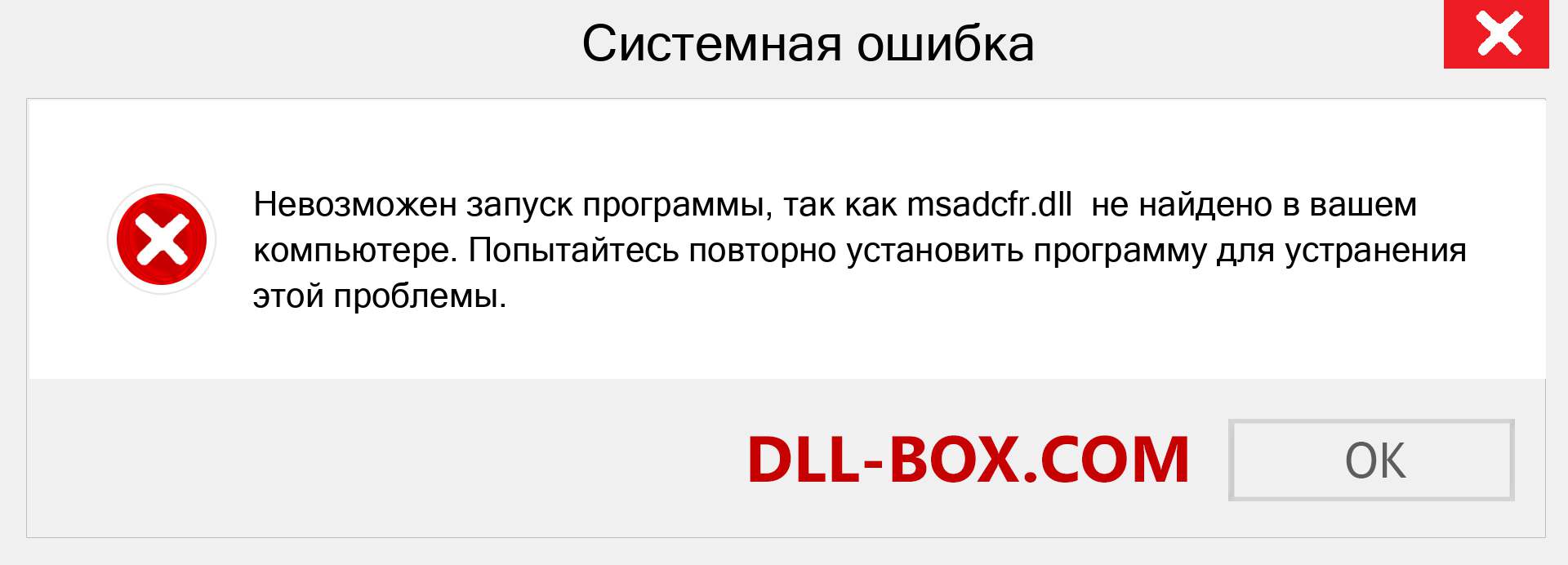 Системная ошибка

Невозможен запуск программы, так как msadcfr.dll  не найдено в вашем компьютере. Попытайтесь повторно установить программу для устранения этой проблемы.

DLL-BOX.COM

OK